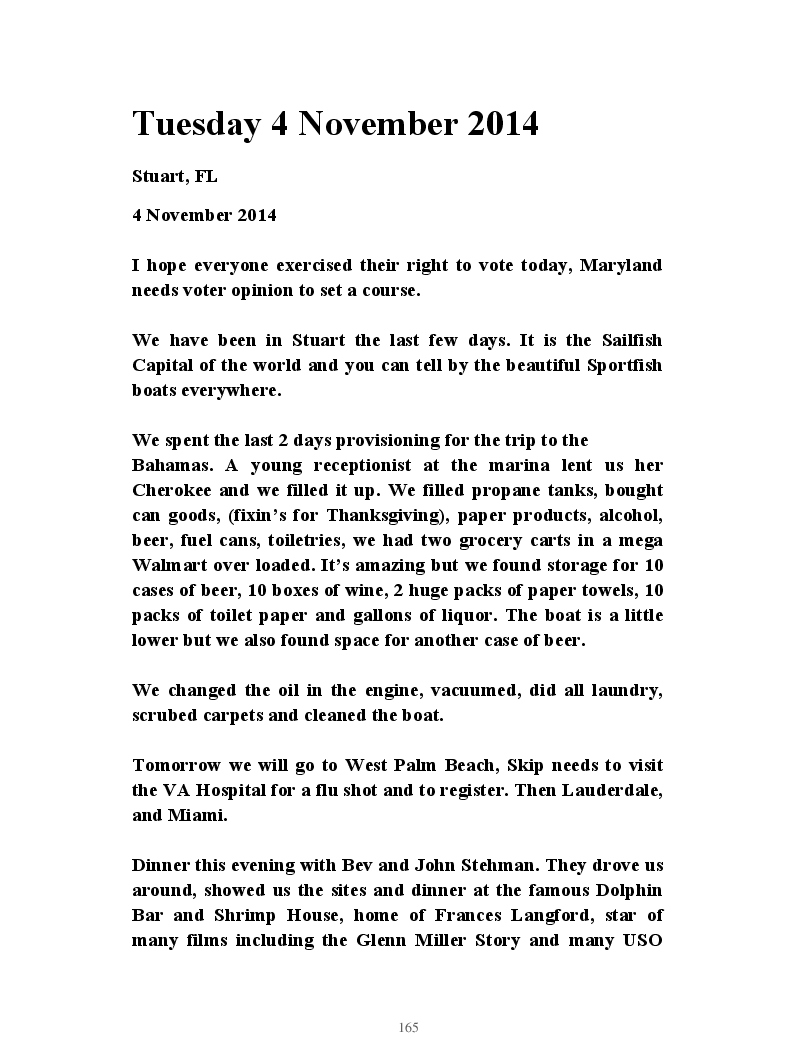 Tuesday 4 November 2014

Stuart, FL

4 November 2014

I hope everyone exercised their right to vote today, Maryland needs voter opinion to set a course.

We have been in Stuart the last few days. It is the Sailfish Capital of the world and you can tell by the beautiful Sportfish boats everywhere.

We spent the last 2 days provisioning for the trip to the Bahamas. A young receptionist at the marina lent us her Cherokee and we filled it up. We filled propane tanks, bought can goods, (fixin's for Thanksgiving), paper products, alcohol, beer, fuel cans, toiletries, we had two grocery carts in a mega Walmart over loaded. It's amazing but we found storage for 10 cases of beer, 10 boxes of wine, 2 huge packs of paper towels, 10 packs of toilet paper and gallons of liquor. The boat is a little lower but we also found space for another case of beer.

We changed the oil in the engine, vacuumed, did all laundry, scrubed carpets and cleaned the boat.

Tomorrow we will go to West Palm Beach, Skip needs to visit the VA Hospital for a flu shot and to register. Then Lauderdale, and Miami.

Dinner this evening with Bev and John Stehman. They drove us around, showed us the sites and dinner at the famous Dolphin Bar and Shrimp House, home of Frances Langford, star of many films including the Glenn Miller Story and many USO

165